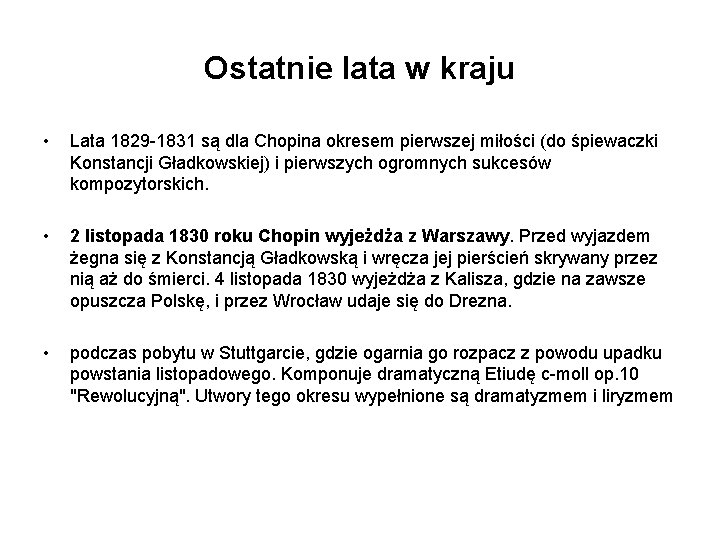 Ostatnie lata w kraju

• Lata 1829-1831 są dla Chopina okresem pierwszej miłości (do śpiewaczki Konstancji Gładkowskiej) i pierwszych ogromnych sukcesów kompozytorskich.

• 2 listopada 1830 roku Chopin wyjeżdża z Warszawy. Przed wyjazdem żegna się z Konstancją Gładkowską i wręcza jej pierścień skrywany przez nią aż do śmierci. 4 listopada 1830 wyjeżdża z Kalisza, gdzie na zawsze opuszcza Polskę, i przez Wrocław udaje się do Drezna.

• podczas pobytu w Stuttgarcie, gdzie ogarnia go rozpacz z powodu upadku powstania listopadowego. Komponuje dramatyczną Etiudę c-moll op.10 "Rewolucyjną". Utwory tego okresu wypełnione są dramatyzmem i liryzmem